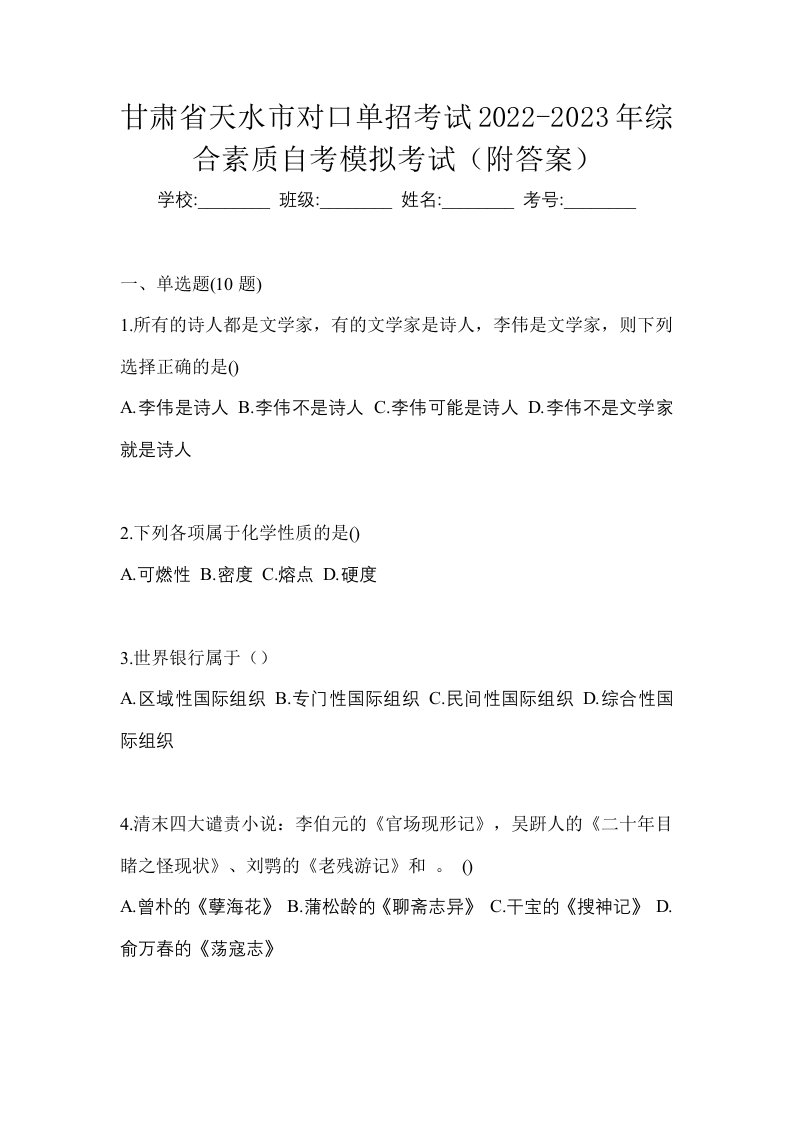 甘肃省天水市对口单招考试2022-2023年综合素质自考模拟考试（附答案）

学校:________ 班级:________ 姓名:________ 考号:________

一、单选题(10 题)

1.所有的诗人都是文学家，有的文学家是诗人，李伟是文学家，则下列选择正确的是()

A.李伟是诗人 B.李伟不是诗人 C.李伟可能是诗人 D.李伟不是文学家就是诗人

2.下列各项属于化学性质的是()

A.可燃性 B.密度 C.熔点 D.硬度

3.世界银行属于（）

A.区域性国际组织 B.专门性国际组织 C.民间性国际组织 D.综合性国际组织

4.清末四大谴责小说：李伯元的《官场现形记》，吴趼人的《二十年目睹之怪现状》、刘鹗的《老残游记》和 。 ()

A.曾朴的《孽海花》 B.蒲松龄的《聊斋志异》 C.干宝的《搜神记》 D.俞万春的《荡寇志》